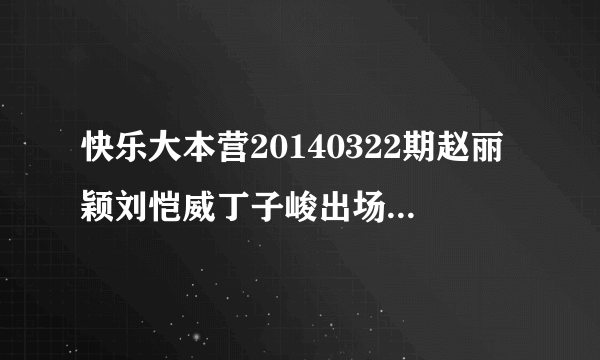 快乐大本营20140322期赵丽颖刘恺威丁子峻出场...